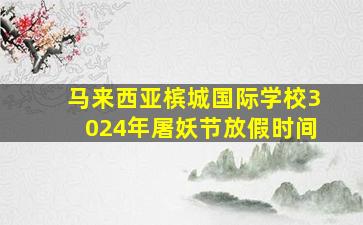 马来西亚槟城国际学校3024年屠妖节放假时间